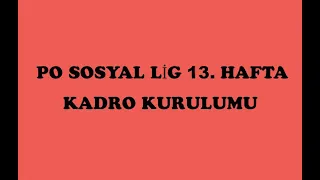 PO SOSYAL LİG 13. HAFTA KADRO KURULUMU